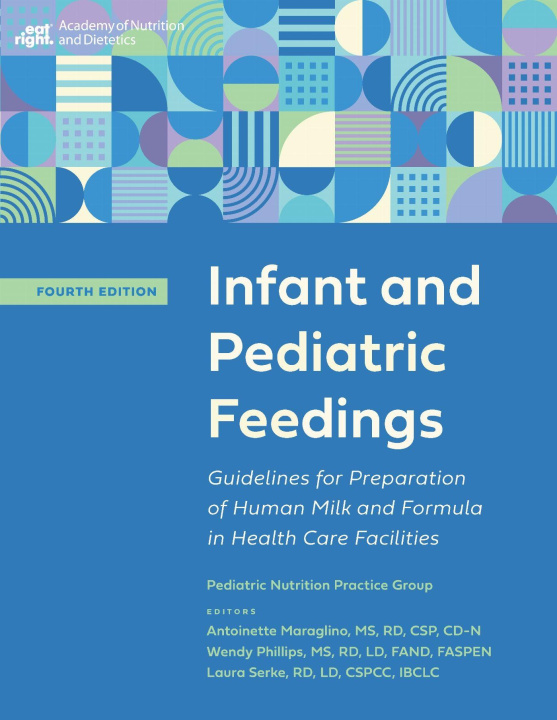 eat right. Academy of Nutrition and Dietetics

FOURTH EDITION

Infant and Pediatric Feedings

Guidelines for Preparation of Human Milk and Formula in Health Care Facilities

Pediatric Nutrition Practice Group

EDITORS
Antoinette Maraglino, MS, RD, CSP, CD-N
Wendy Phillips, MS, RD, LD, FAND, FASPEN
Laura Serke, RD, LD, CSPCC, IBCLC